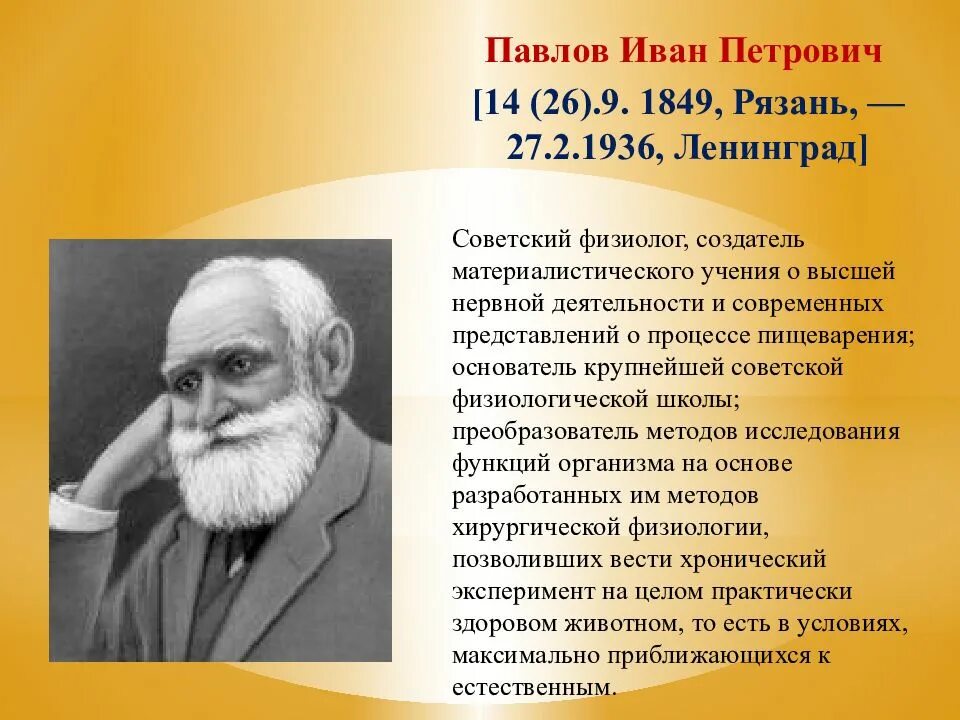 Павлов Иван Петрович

[14 (26).9. 1849, Рязань, — 27.2.1936, Ленинград]

Советский физиолог, создатель материалистического учения о высшей нервной деятельности и современных представлений о процессе пищеварения; основатель крупнейшей советской физиологической школы; преобразователь методов исследования функций организма на основе разработанных им методов хирургической физиологии, позволивших вести хронический эксперимент на целом практически здоровом животном, то есть в условиях, максимально приближающихся к естественным.